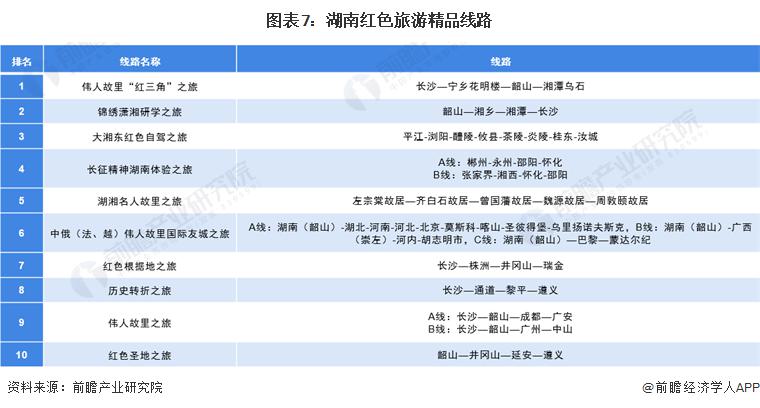 图表7：湖南红色旅游精品线路

| 排名 | 线路名称 | 线路 |
|---|---|---|
| 1 | 伟人故里“红三角”之旅 | 长沙—宁乡花明楼—韶山—湘潭乌石 |
| 2 | 锦绣潇湘研学之旅 | 韶山—湘乡—湘潭—长沙 |
| 3 | 大湘东红色自驾之旅 | 平江-浏阳-醴陵-攸县-茶陵-炎陵-桂东-汝城 |
| 4 | 长征精神湖南体验之旅 | A线：郴州-永州-邵阳-怀化 B线：张家界-湘西-怀化-邵阳 |
| 5 | 湖湘名人故里之旅 | 左宗棠故居—齐白石故居—曾国藩故居—魏源故居—周敦颐故居 |
| 6 | 中俄（法、越）伟人故里国际友城之旅 | A线：湖南（韶山）-湖北-河南-河北-北京-莫斯科-喀山-圣彼得堡-乌里扬诺夫斯克，B线：湖南（韶山）-广西（崇左）-河内-胡志明市，C线：湖南（韶山）—巴黎—蒙达尔纪 |
| 7 | 红色根据地之旅 | 长沙—株洲—井冈山—瑞金 |
| 8 | 历史转折之旅 | 长沙—通道—黎平—遵义 |
| 9 | 伟人故里之旅 | A线：长沙—韶山—成都—广安 B线：长沙—韶山—广州—中山 |
| 10 | 红色圣地之旅 | 韶山—井冈山—延安—遵义 |

资料来源：前瞻产业研究院

@前瞻经济学人APP